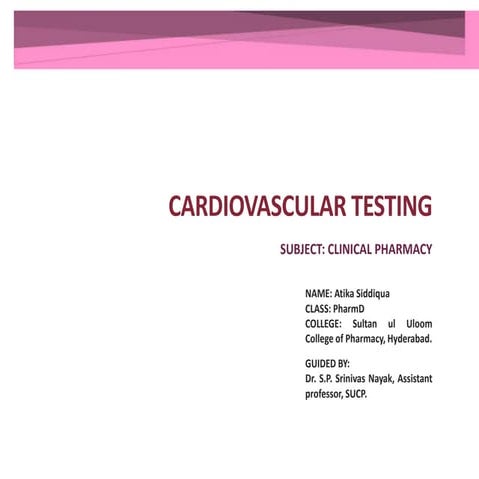 CARDIOVASCULAR TESTING

SUBJECT: CLINICAL PHARMACY

NAME: Atika Siddiqua
CLASS: PharmD
COLLEGE: Sultan ul Uloom College of Pharmacy, Hyderabad.

GUIDED BY:
Dr. S.P. Srinivas Nayak, Assistant professor, SUCP.